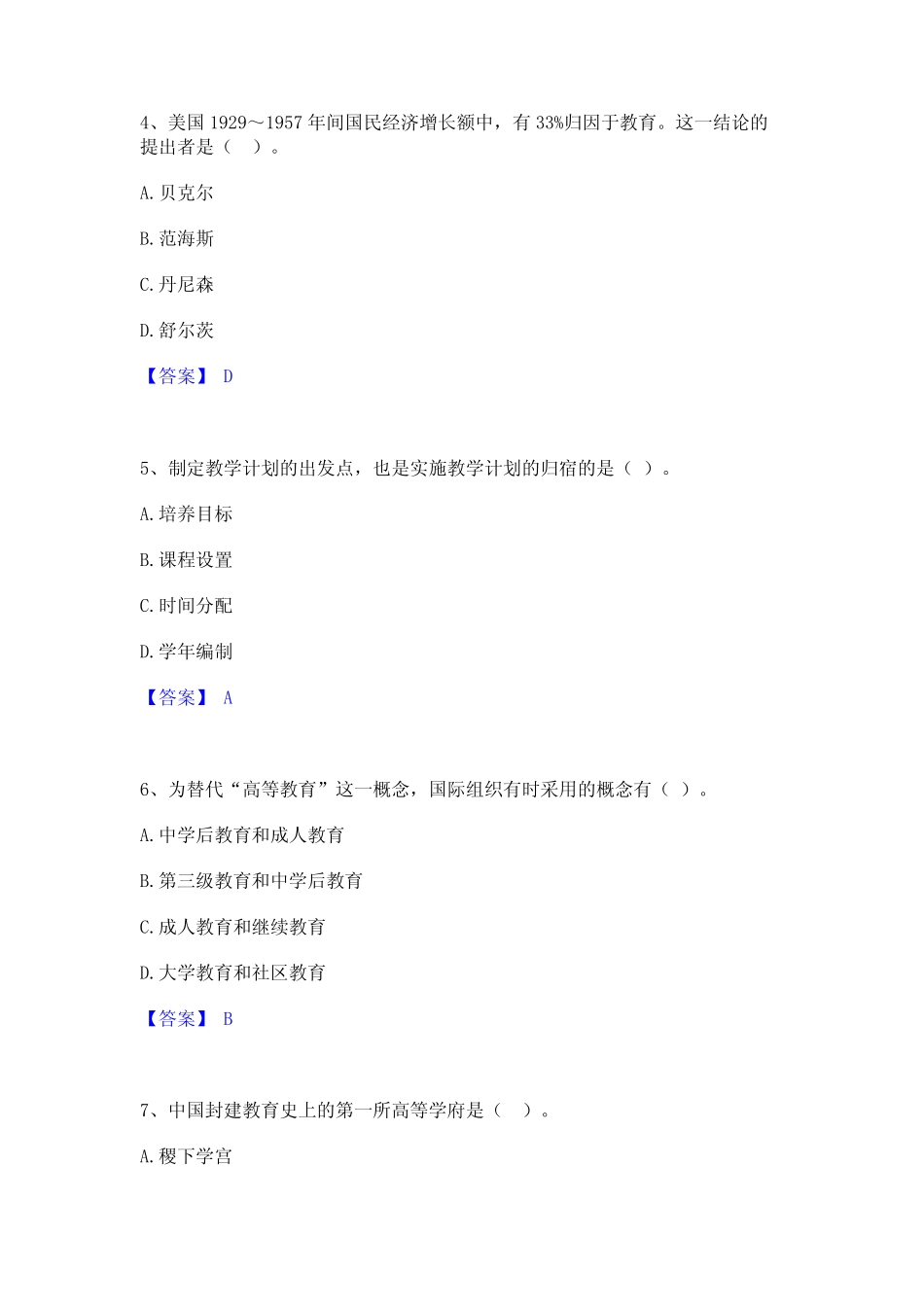 4、美国 1929～1957 年间国民经济增长额中，有 33%归因于教育。这一结论的提出者是（　）。

A. 贝克尔

B. 范海斯

C. 丹尼森

D. 舒尔茨

【答案】 D

5、制定教学计划的出发点，也是实施教学计划的归宿的是（ ）。

A. 培养目标

B. 课程设置

C. 时间分配

D. 学年编制

【答案】 A

6、为替代“高等教育”这一概念，国际组织有时采用的概念有（ ）。

A. 中学后教育和成人教育

B. 第三级教育和中学后教育

C. 成人教育和继续教育

D. 大学教育和社区教育

【答案】 B

7、中国封建教育史上的第一所高等学府是（　）。

A. 稷下学宫